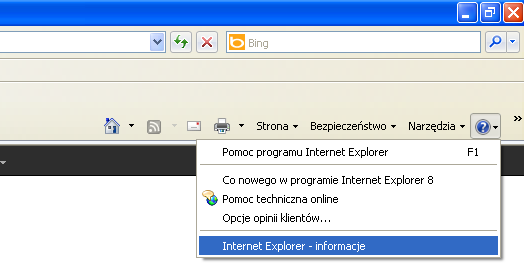 Bing

Strona Bezpieczeństwo Narzędzia

Pomoc programu Internet Explorer F1

Co nowego w programie Internet Explorer 8
Pomoc techniczna online
Opcje opinii klientów...

Internet Explorer - informacje